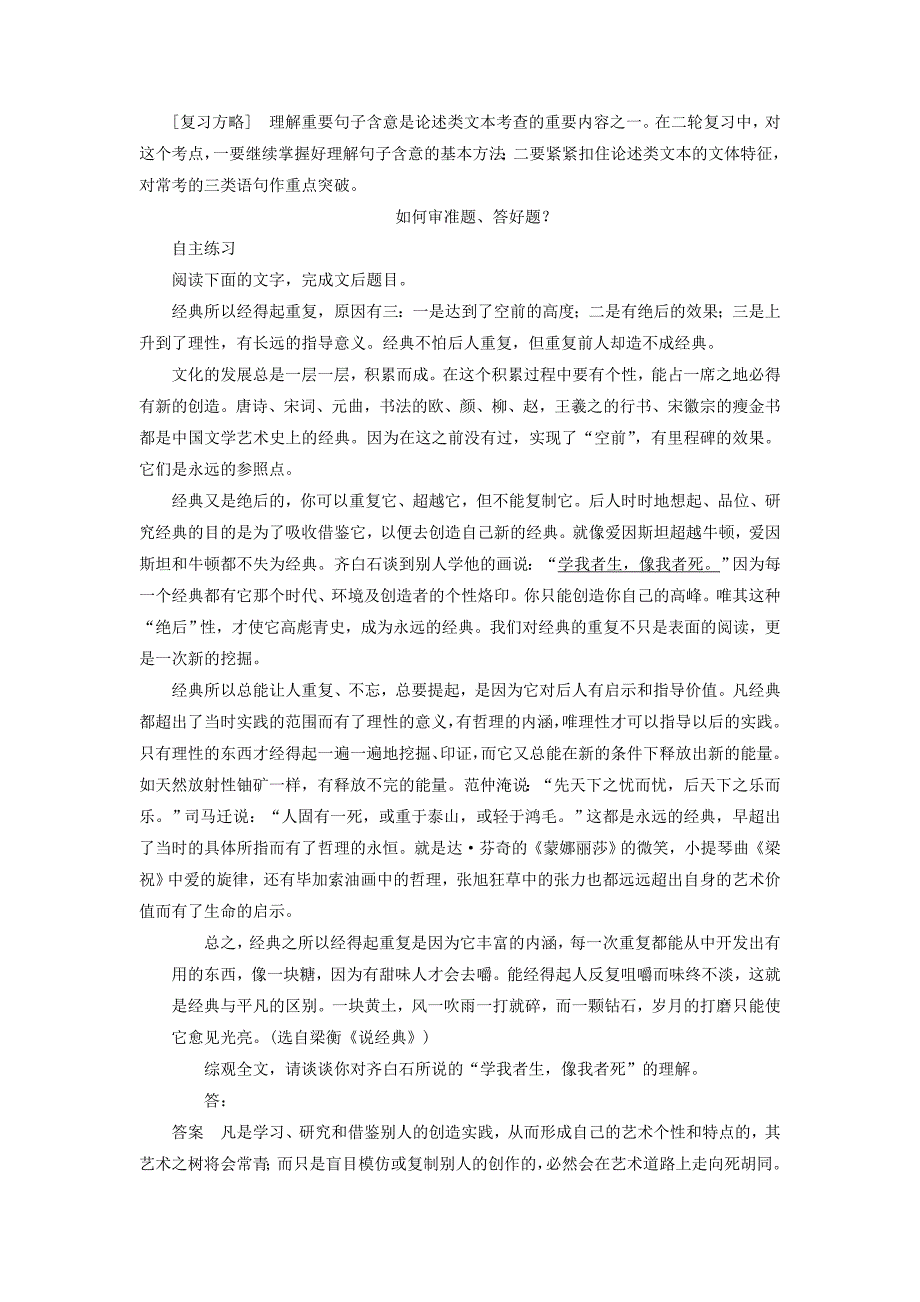 [复习方略]　理解重要句子含意是论述类文本考查的重要内容之一。在二轮复习中，对这个考点，一要继续掌握好理解句子含意的基本方法；二要紧紧扣住论述类文本的文体特征，对常考的三类语句作重点突破。

如何审准题、答好题？

自主练习

阅读下面的文字，完成文后题目。

经典所以经得起重复，原因有三：一是达到了空前的高度；二是有绝后的效果；三是上升到了理性，有长远的指导意义。经典不怕后人重复，但重复前人却造不成经典。

文化的发展总是一层一层，积累而成。在这个积累过程中要有个性，能占一席之地必得有新的创造。唐诗、宋词、元曲，书法的欧、颜、柳、赵，王羲之的行书、宋徽宗的瘦金书都是中国文学艺术史上的经典。因为在这之前没有过，实现了“空前”，有里程碑的效果。它们是永远的参照点。

经典又是绝后的，你可以重复它、超越它，但不能复制它。后人时时地想起、品位、研究经典的目的是为了吸收借鉴它，以便去创造自己新的经典。就像爱因斯坦超越牛顿，爱因斯坦和牛顿都不失为经典。齐白石谈到别人学他的画说：“学我者生，像我者死。”因为每一个经典都有它那个时代、环境及创造者的个性烙印。你只能创造你自己的高峰。唯其这种“绝后”性，才使它高彪青史，成为永远的经典。我们对经典的重复不只是表面的阅读，更是一次新的挖掘。

经典所以总能让人重复、不忘，总要提起，是因为它对后人有启示和指导价值。凡经典都超出了当时实践的范围而有了理性的意义，有哲理的内涵，唯理性才可以指导以后的实践。只有理性的东西才经得起一遍一遍地挖掘、印证，而它又总能在新的条件下释放出新的能量。如天然放射性铀矿一样，有释放不完的能量。范仲淹说：“先天下之忧而忧，后天下之乐而乐。”司马迁说：“人固有一死，或重于泰山，或轻于鸿毛。”这都是永远的经典，早超出了当时的具体所指而有了哲理的永恒。就是达·芬奇的《蒙娜丽莎》的微笑，小提琴曲《梁祝》中爱的旋律，还有毕加索油画中的哲理，张旭狂草中的张力也都远远超出自身的艺术价值而有了生命的启示。

总之，经典之所以经得起重复是因为它丰富的内涵，每一次重复都能从中开发出有用的东西，像一块糖，因为有甜味人才会去嚼。能经得起人反复咀嚼而味终不淡，这就是经典与平凡的区别。一块黄土，风一吹雨一打就碎，而一颗钻石，岁月的打磨只能使它愈见光亮。(选自梁衡《说经典》)

综观全文，请谈谈你对齐白石所说的“学我者生，像我者死”的理解。

答：

答案　凡是学习、研究和借鉴别人的创造实践，从而形成自己的艺术个性和特点的，其艺术之树将会常青；而只是盲目模仿或复制别人的创作的，必然会在艺术道路上走向死胡同。